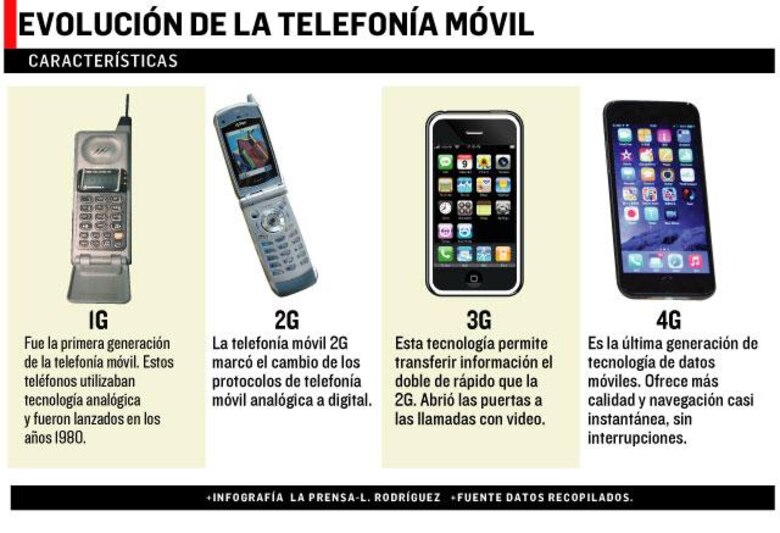 EVOLUCIÓN DE LA TELEFONÍA MÓVIL

CARACTERÍSTICAS

1G
Fue la primera generación de la telefonía móvil. Estos teléfonos utilizaban tecnología analógica y fueron lanzados en los años 1980.

2G
La telefonía móvil 2G marcó el cambio de los protocolos de telefonía móvil analógica a digital.

3G
Esta tecnología permite transferir información el doble de rápido que la 2G. Abrió las puertas a las llamadas con video.

4G
Es la última generación de tecnología de datos móviles. Ofrece más calidad y navegación casi instantánea, sin interrupciones.

+INFOGRAFÍA LA PRENSA-L. RODRÍGUEZ +FUENTE DATOS RECOPILADOS.